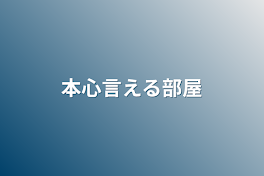 本心言える部屋